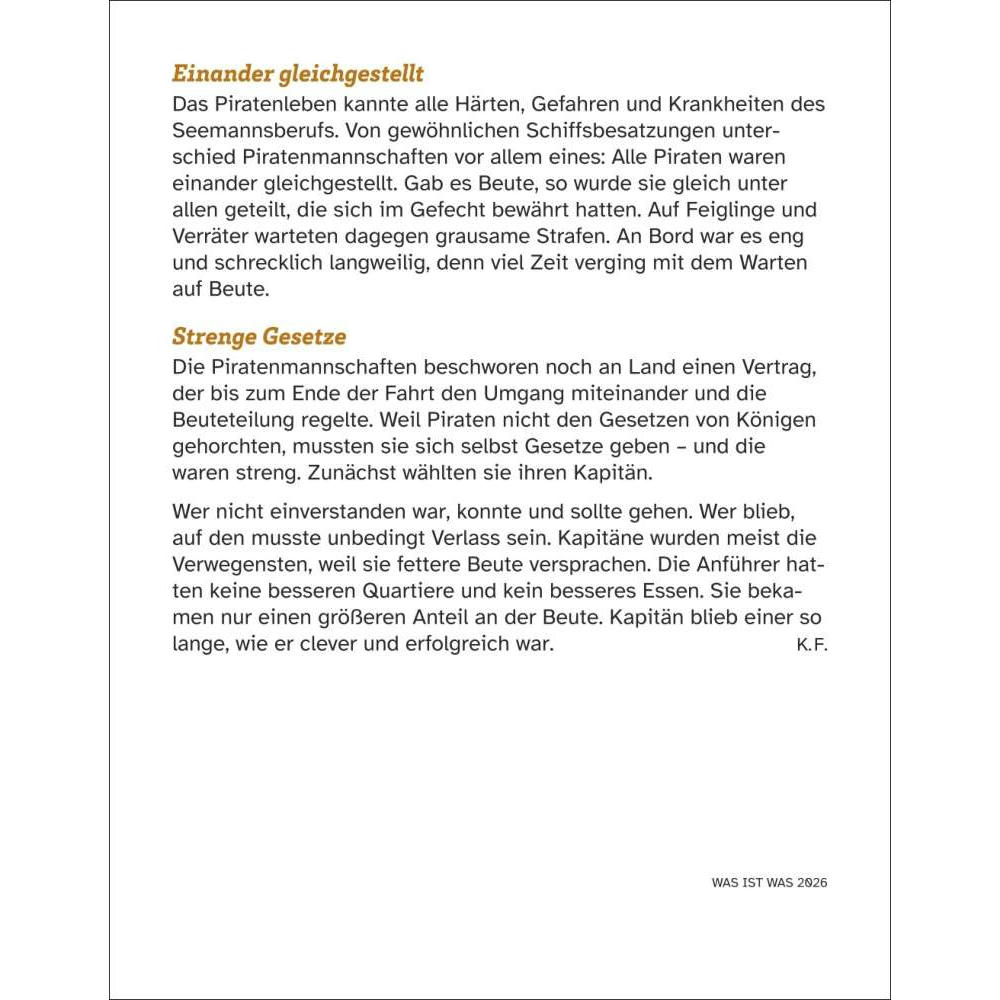 Einander gleichgestellt
Das Piratenleben kannte alle Härten, Gefahren und Krankheiten des Seemannsberufs. Von gewöhnlichen Schiffsbesatzungen unterschied Piratenmannschaften vor allem eines: Alle Piraten waren einander gleichgestellt. Gab es Beute, so wurde sie gleich unter allen geteilt, die sich im Gefecht bewährt hatten. Auf Feiglinge und Verräter warteten dagegen grausame Strafen. An Bord war es eng und schrecklich langweilig, denn viel Zeit verging mit dem Warten auf Beute.

Strenge Gesetze
Die Piratenmannschaften beschworen noch an Land einen Vertrag, der bis zum Ende der Fahrt den Umgang miteinander und die Beuteteilung regelte. Weil Piraten nicht den Gesetzen von Königen gehorchten, mussten sie sich selbst Gesetze geben – und die waren streng. Zunächst wählten sie ihren Kapitän.

Wer nicht einverstanden war, konnte und sollte gehen. Wer blieb, auf den musste unbedingt Verlass sein. Kapitäne wurden meist die Verwegensten, weil sie fettere Beute versprachen. Die Anführer hatten keine besseren Quartiere und kein besseres Essen. Sie bekamen nur einen größeren Anteil an der Beute. Kapitän blieb einer so lange, wie er clever und erfolgreich war. K.F.

WAS IST WAS 2026